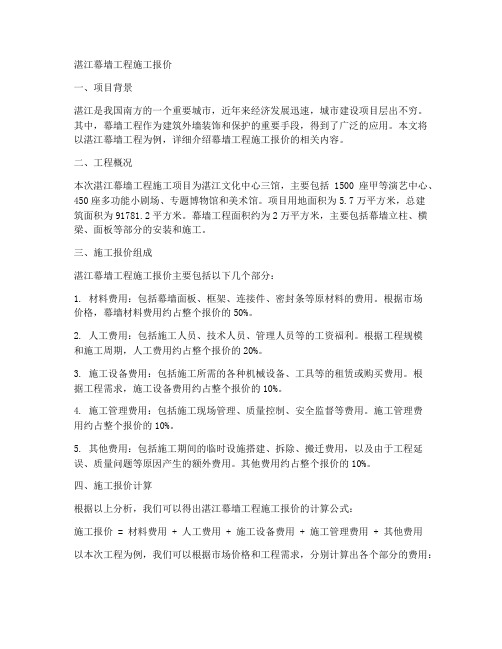 湛江幕墙工程施工报价

一、项目背景

湛江是我国南方的一个重要城市，近年来经济发展迅速，城市建设项目层出不穷。其中，幕墙工程作为建筑外墙装饰和保护的重要手段，得到了广泛的应用。本文将以湛江幕墙工程为例，详细介绍幕墙工程施工报价的相关内容。

二、工程概况

本次湛江幕墙工程施工项目为湛江文化中心三馆，主要包括 1500 座甲等演艺中心、450 座多功能小剧场、专题博物馆和美术馆。项目用地面积为 5.7 万平方米，总建筑面积为 91781.2 平方米。幕墙工程面积约为 2 万平方米，主要包括幕墙立柱、横梁、面板等部分的安装和施工。

三、施工报价组成

湛江幕墙工程施工报价主要包括以下几个部分：

1. 材料费用：包括幕墙面板、框架、连接件、密封条等原材料的费用。根据市场价格，幕墙材料费用约占整个报价的 50%。

2. 人工费用：包括施工人员、技术人员、管理人员等的工资福利。根据工程规模和施工周期，人工费用约占整个报价的 20%。

3. 施工设备费用：包括施工所需的各种机械设备、工具等的租赁或购买费用。根据工程需求，施工设备费用约占整个报价的 10%。

4. 施工管理费用：包括施工现场管理、质量控制、安全监督等费用。施工管理费用约占整个报价的 10%。

5. 其他费用：包括施工期间的临时设施搭建、拆除、搬迁费用，以及由于工程延误、质量问题等原因产生的额外费用。其他费用约占整个报价的 10%。

四、施工报价计算

根据以上分析，我们可以得出湛江幕墙工程施工报价的计算公式：

施工报价 = 材料费用 + 人工费用 + 施工设备费用 + 施工管理费用 + 其他费用

以本次工程为例，我们可以根据市场价格和工程需求，分别计算出各个部分的费用：